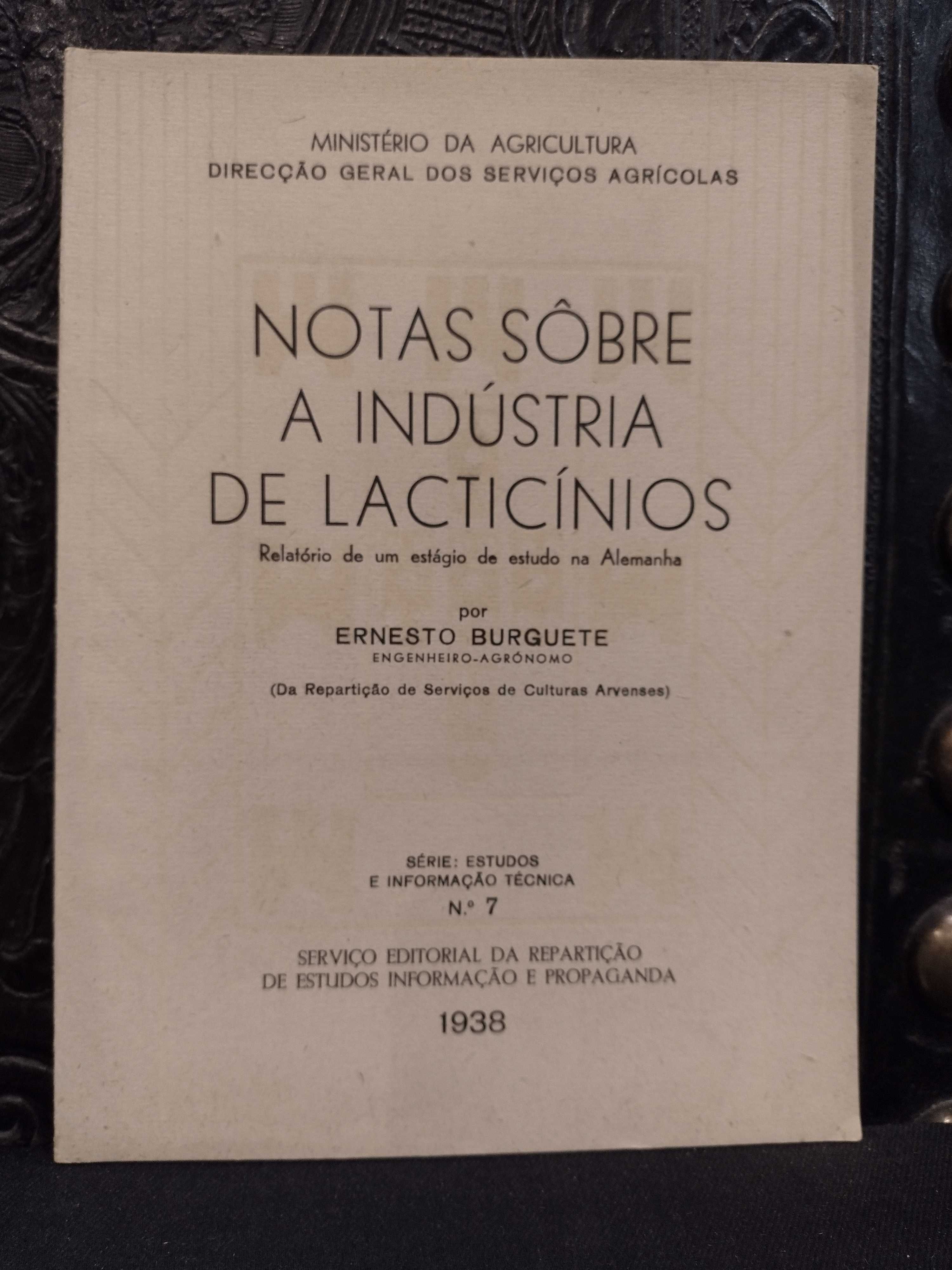 MINISTÉRIO DA AGRICULTURA
DIRECÇÃO GERAL DOS SERVIÇOS AGRÍCOLAS

NOTAS SÔBRE A INDÚSTRIA DE LACTICÍNIOS

Relatório de um estágio de estudo na Alemanha

por
ERNESTO BURGUETE
ENGENHEIRO-AGRÓNOMO

(Da Repartição de Serviços de Culturas Arvenses)

SÉRIE: ESTUDOS
E INFORMAÇÃO TÉCNICA
N.º 7

SERVIÇO EDITORIAL DA REPARTIÇÃO
DE ESTUDOS INFORMAÇÃO E PROPAGANDA

1938